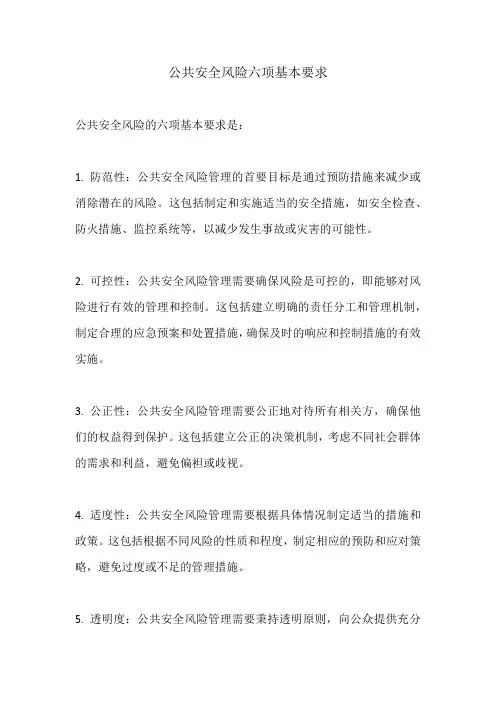 公共安全风险六项基本要求

公共安全风险的六项基本要求是：

1. 防范性：公共安全风险管理的首要目标是通过预防措施来减少或消除潜在的风险。这包括制定和实施适当的安全措施，如安全检查、防火措施、监控系统等，以减少发生事故或灾害的可能性。

2. 可控性：公共安全风险管理需要确保风险是可控的，即能够对风险进行有效的管理和控制。这包括建立明确的责任分工和管理机制，制定合理的应急预案和处置措施，确保及时的响应和控制措施的有效实施。

3. 公正性：公共安全风险管理需要公正地对待所有相关方，确保他们的权益得到保护。这包括建立公正的决策机制，考虑不同社会群体的需求和利益，避免偏袒或歧视。

4. 适度性：公共安全风险管理需要根据具体情况制定适当的措施和政策。这包括根据不同风险的性质和程度，制定相应的预防和应对策略，避免过度或不足的管理措施。

5. 透明度：公共安全风险管理需要秉持透明原则，向公众提供充分